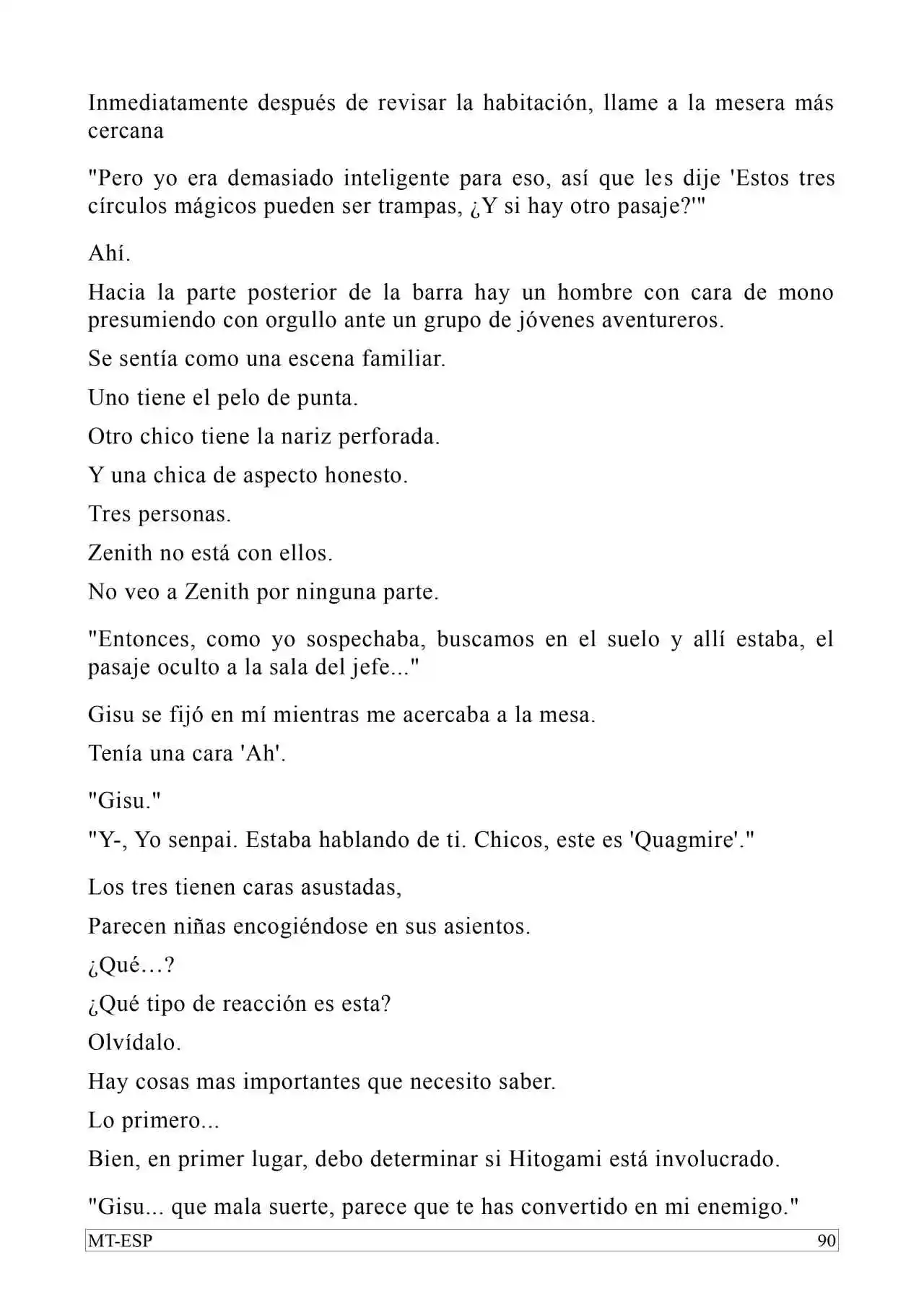 Inmediatamente después de revisar la habitación, llame a la mesera más cercana

"Pero yo era demasiado inteligente para eso, así que les dije 'Estos tres círculos mágicos pueden ser trampas, ¿Y si hay otro pasaje?'"

Ahí.

Hacia la parte posterior de la barra hay un hombre con cara de mono presumiendo con orgullo ante un grupo de jóvenes aventureros.

Se sentía como una escena familiar.

Uno tiene el pelo de punta.

Otro chico tiene la nariz perforada.

Y una chica de aspecto honesto.

Tres personas.

Zenith no está con ellos.

No veo a Zenith por ninguna parte.

"Entonces, como yo sospechaba, buscamos en el suelo y allí estaba, el pasaje oculto a la sala del jefe..."

Gisu se fijó en mí mientras me acercaba a la mesa.

Tenía una cara 'Ah'.

"Gisu."

"Y-, Yo senpai. Estaba hablando de ti. Chicos, este es 'Quagmire'."

Los tres tienen caras asustadas,

Parecen niñas encogiéndose en sus asientos.

¿Qué…?

¿Qué tipo de reacción es esta?

Olvídalo.

Hay cosas mas importantes que necesito saber.

Lo primero...

Bien, en primer lugar, debo determinar si Hitogami está involucrado.

"Gisu... que mala suerte, parece que te has convertido en mi enemigo."

MT-ESP

90